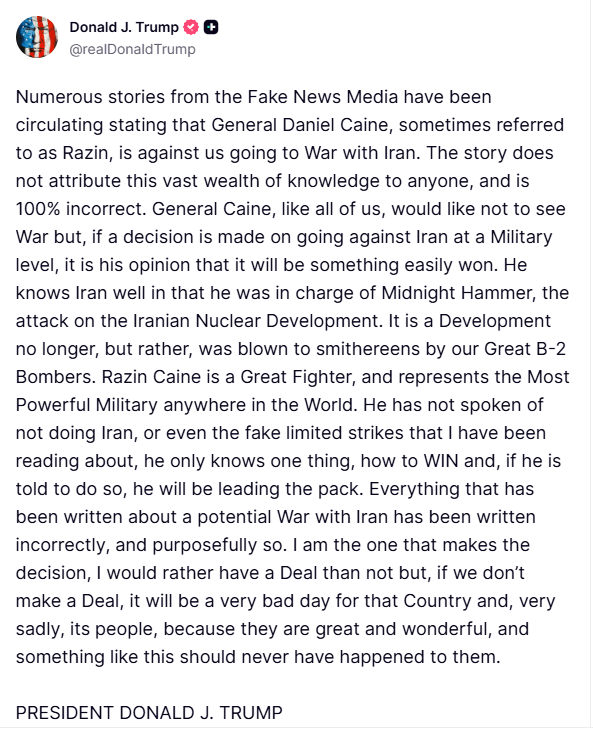 Donald J. Trump
@realDonaldTrump

Numerous stories from the Fake News Media have been circulating stating that General Daniel Caine, sometimes referred to as Razin, is against us going to War with Iran. The story does not attribute this vast wealth of knowledge to anyone, and is 100% incorrect. General Caine, like all of us, would like not to see War but, if a decision is made on going against Iran at a Military level, it is his opinion that it will be something easily won. He knows Iran well in that he was in charge of Midnight Hammer, the attack on the Iranian Nuclear Development. It is a Development no longer, but rather, was blown to smithereens by our Great B-2 Bombers. Razin Caine is a Great Fighter, and represents the Most Powerful Military anywhere in the World. He has not spoken of not doing Iran, or even the fake limited strikes that I have been reading about, he only knows one thing, how to WIN and, if he is told to do so, he will be leading the pack. Everything that has been written about a potential War with Iran has been written incorrectly, and purposefully so. I am the one that makes the decision, I would rather have a Deal than not but, if we don't make a Deal, it will be a very bad day for that Country and, very sadly, its people, because they are great and wonderful, and something like this should never have happened to them.

PRESIDENT DONALD J. TRUMP